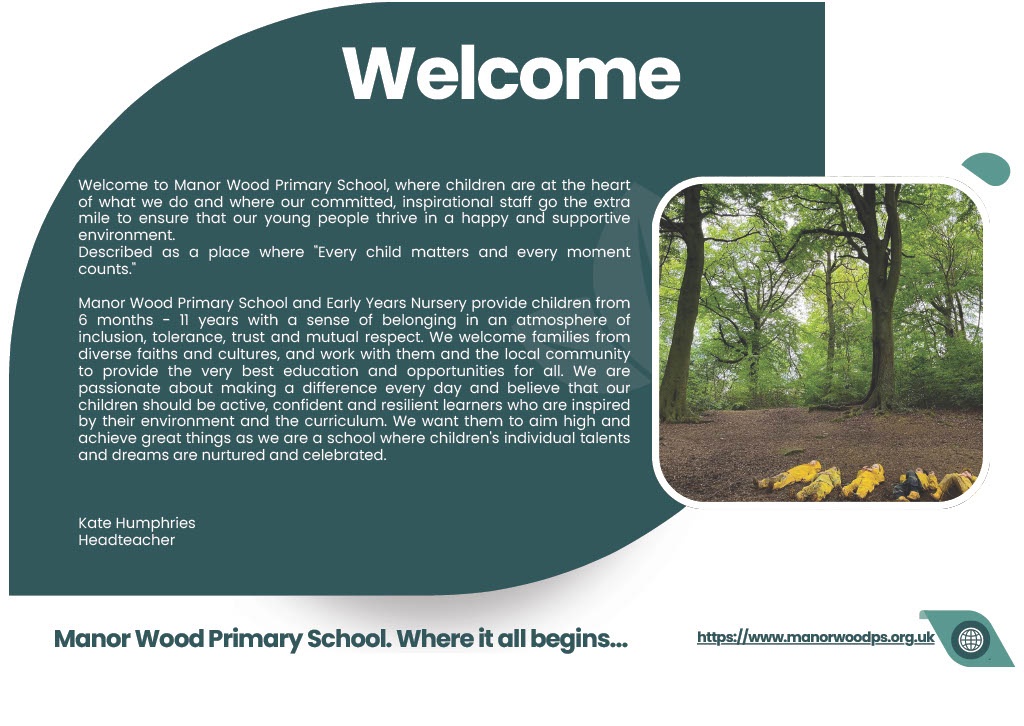 Welcome

Welcome to Manor Wood Primary School, where children are at the heart of what we do and where our committed, inspirational staff go the extra mile to ensure that our young people thrive in a happy and supportive environment.
Described as a place where "Every child matters and every moment counts."

Manor Wood Primary School and Early Years Nursery provide children from 6 months - 11 years with a sense of belonging in an atmosphere of inclusion, tolerance, trust and mutual respect. We welcome families from diverse faiths and cultures, and work with them and the local community to provide the very best education and opportunities for all. We are passionate about making a difference every day and believe that our children should be active, confident and resilient learners who are inspired by their environment and the curriculum. We want them to aim high and achieve great things as we are a school where children's individual talents and dreams are nurtured and celebrated.

Kate Humphries
Headteacher

Manor Wood Primary School. Where it all begins...

https://www.manorwoodps.org.uk